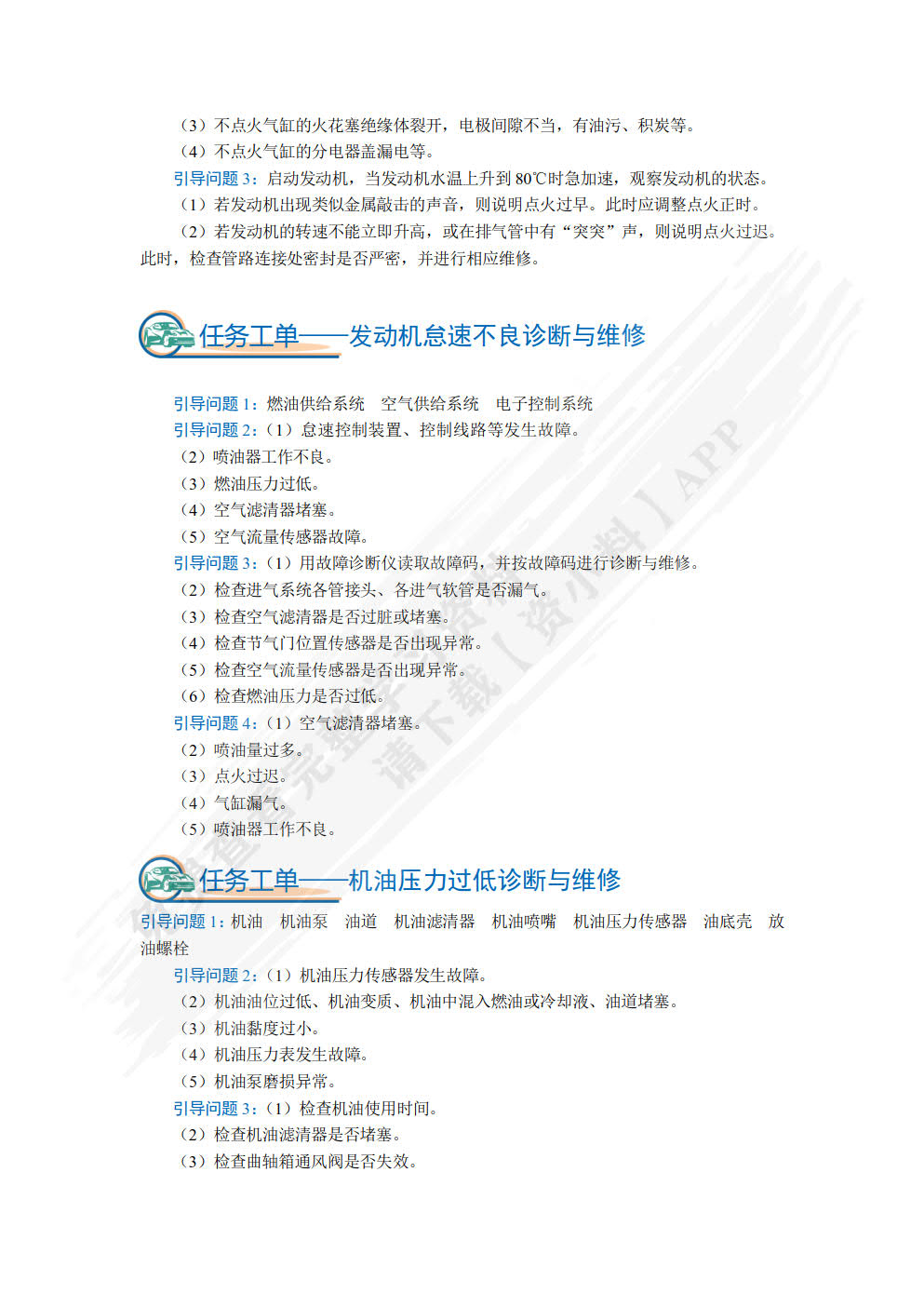 （3）不点火气缸的火花塞绝缘体裂开，电极间隙不当，有油污、积炭等。
（4）不点火气缸的分电器盖漏电等。
引导问题 3：启动发动机，当发动机水温上升到 80℃时急加速，观察发动机的状态。
（1）若发动机出现类似金属敲击的声音，则说明点火过早。此时应调整点火正时。
（2）若发动机的转速不能立即升高，或在排气管中有“突突”声，则说明点火过迟。此时，检查管路连接处密封是否严密，并进行相应维修。

任务工单——发动机怠速不良诊断与维修

引导问题 1：燃油供给系统　空气供给系统　电子控制系统
引导问题 2：（1）怠速控制装置、控制线路等发生故障。
（2）喷油器工作不良。
（3）燃油压力过低。
（4）空气滤清器堵塞。
（5）空气流量传感器故障。
引导问题 3：（1）用故障诊断仪读取故障码，并按故障码进行诊断与维修。
（2）检查进气系统各管接头、各进气软管是否漏气。
（3）检查空气滤清器是否过脏或堵塞。
（4）检查节气门位置传感器是否出现异常。
（5）检查空气流量传感器是否出现异常。
（6）检查燃油压力是否过低。
引导问题 4：（1）空气滤清器堵塞。
（2）喷油量过多。
（3）点火过迟。
（4）气缸漏气。
（5）喷油器工作不良。

任务工单——机油压力过低诊断与维修

引导问题 1：机油　机油泵　油道　机油滤清器　机油喷嘴　机油压力传感器　油底壳　放油螺栓
引导问题 2：（1）机油压力传感器发生故障。
（2）机油油位过低、机油变质、机油中混入燃油或冷却液、油道堵塞。
（3）机油黏度过小。
（4）机油压力表发生故障。
（5）机油泵磨损异常。
引导问题 3：（1）检查机油使用时间。
（2）检查机油滤清器是否堵塞。
（3）检查曲轴箱通风阀是否失效。

请下载【资小料】APP